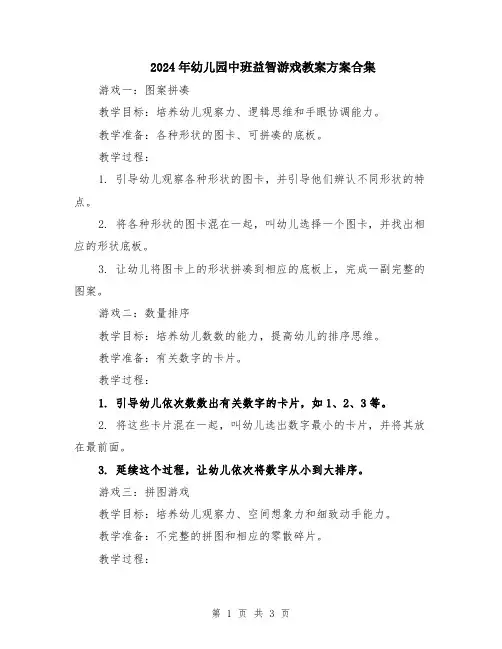 2024年幼儿园中班益智游戏教案方案合集

游戏一：图案拼凑

教学目标：培养幼儿观察力、逻辑思维和手眼协调能力。

教学准备：各种形状的图卡、可拼凑的底板。

教学过程：

1. 引导幼儿观察各种形状的图卡，并引导他们辨认不同形状的特点。

2. 将各种形状的图卡混在一起，叫幼儿选择一个图卡，并找出相应的形状底板。

3. 让幼儿将图卡上的形状拼凑到相应的底板上，完成一副完整的图案。

游戏二：数量排序

教学目标：培养幼儿数数的能力，提高幼儿的排序思维。

教学准备：有关数字的卡片。

教学过程：

1. 引导幼儿依次数数出有关数字的卡片，如1、2、3等。

2. 将这些卡片混在一起，叫幼儿选出数字最小的卡片，并将其放在最前面。

3. 延续这个过程，让幼儿依次将数字从小到大排序。

游戏三：拼图游戏

教学目标：培养幼儿观察力、空间想象力和细致动手能力。

教学准备：不完整的拼图和相应的零散碎片。

教学过程：

第 1 页 共 3 页